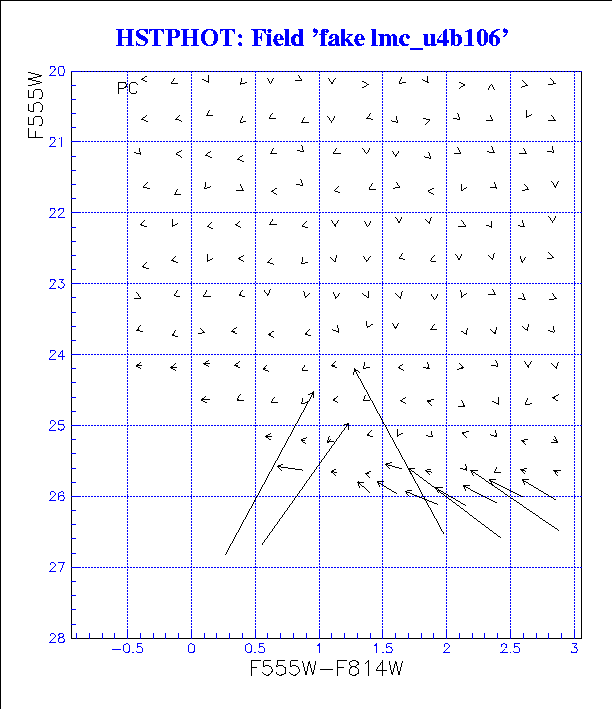 HSTPHOT: Field 'fake lmc_u4b106'

F555W

PC

20
21
22
23
24
25
26
27
28

−0.5
0
0.5
1
1.5
2
2.5
3

F555W−F814W